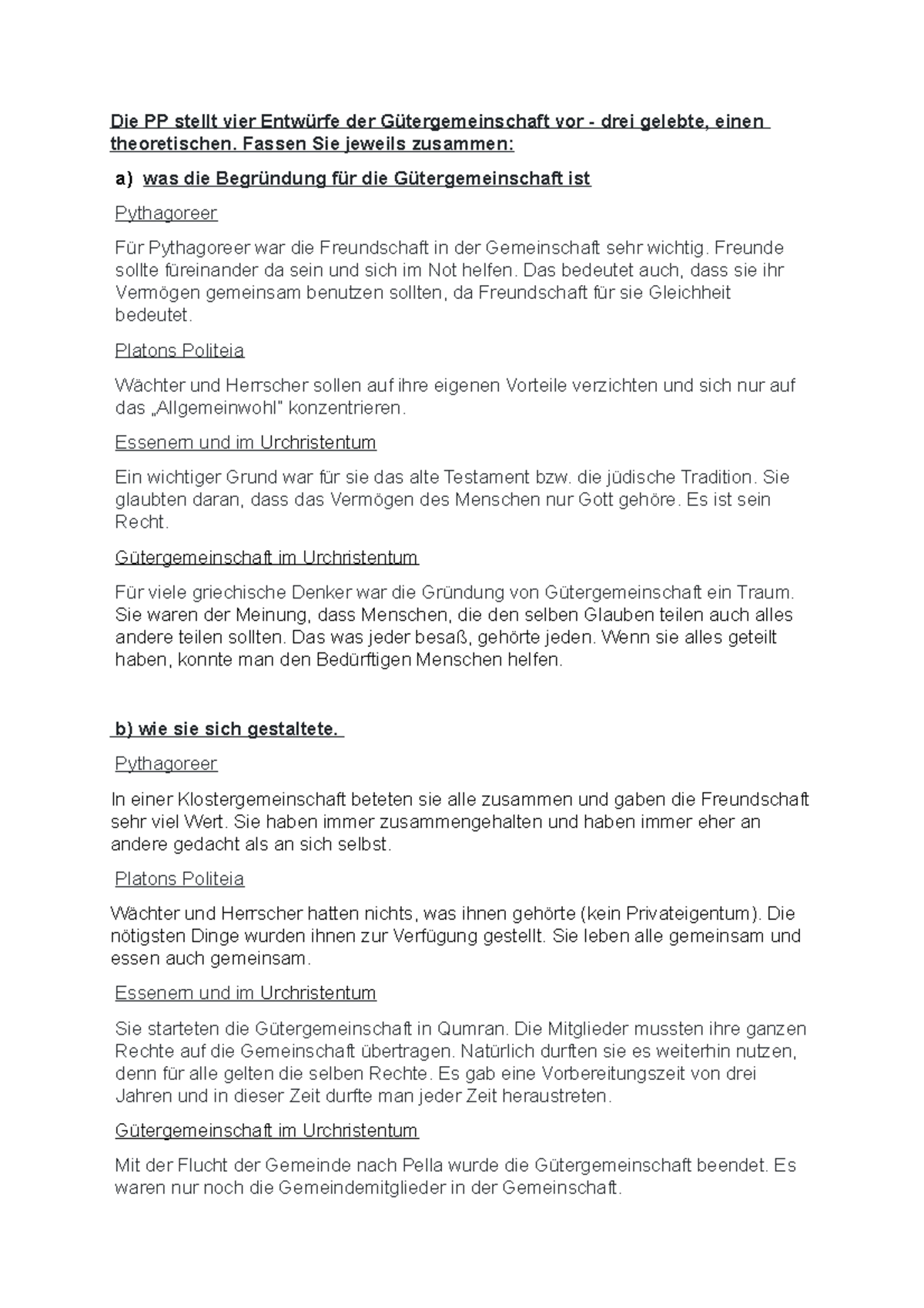 Die PP stellt vier Entwürfe der Gütergemeinschaft vor - drei gelebte, einen theoretischen. Fassen Sie jeweils zusammen:

a) was die Begründung für die Gütergemeinschaft ist

Pythagoreer

Für Pythagoreer war die Freundschaft in der Gemeinschaft sehr wichtig. Freunde sollte füreinander da sein und sich im Not helfen. Das bedeutet auch, dass sie ihr Vermögen gemeinsam benutzen sollten, da Freundschaft für sie Gleichheit bedeutet.

Platons Politeia

Wächter und Herrscher sollen auf ihre eigenen Vorteile verzichten und sich nur auf das „Allgemeinwohl" konzentrieren.

Essenern und im Urchristentum

Ein wichtiger Grund war für sie das alte Testament bzw. die jüdische Tradition. Sie glaubten daran, dass das Vermögen des Menschen nur Gott gehöre. Es ist sein Recht.

Gütergemeinschaft im Urchristentum

Für viele griechische Denker war die Gründung von Gütergemeinschaft ein Traum. Sie waren der Meinung, dass Menschen, die den selben Glauben teilen auch alles andere teilen sollten. Das was jeder besaß, gehörte jeden. Wenn sie alles geteilt haben, konnte man den Bedürftigen Menschen helfen.

b) wie sie sich gestaltete.

Pythagoreer

In einer Klostergemeinschaft beteten sie alle zusammen und gaben die Freundschaft sehr viel Wert. Sie haben immer zusammengehalten und haben immer eher an andere gedacht als an sich selbst.

Platons Politeia

Wächter und Herrscher hatten nichts, was ihnen gehörte (kein Privateigentum). Die nötigsten Dinge wurden ihnen zur Verfügung gestellt. Sie leben alle gemeinsam und essen auch gemeinsam.

Essenern und im Urchristentum

Sie starteten die Gütergemeinschaft in Qumran. Die Mitglieder mussten ihre ganzen Rechte auf die Gemeinschaft übertragen. Natürlich durften sie es weiterhin nutzen, denn für alle gelten die selben Rechte. Es gab eine Vorbereitungszeit von drei Jahren und in dieser Zeit durfte man jeder Zeit heraustreten.

Gütergemeinschaft im Urchristentum

Mit der Flucht der Gemeinde nach Pella wurde die Gütergemeinschaft beendet. Es waren nur noch die Gemeindemitglieder in der Gemeinschaft.